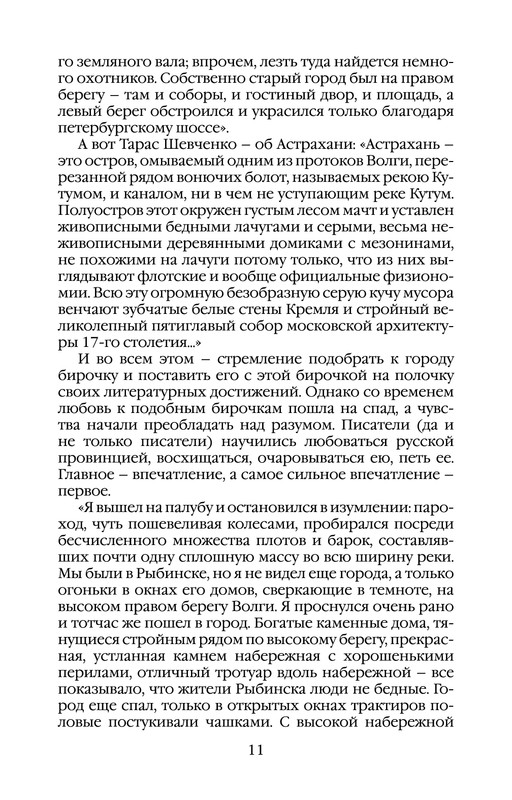 го земляного вала; впрочем, лезть туда найдется немного охотников. Собственно старый город был на правом берегу – там и соборы, и гостиный двор, и площадь, а левый берег обстроился и украсился только благодаря петербургскому шоссе».

А вот Тарас Шевченко – об Астрахани: «Астрахань – это остров, омываемый одним из протоков Волги, перерезанной рядом вонючих болот, называемых рекою Кутумом, и каналом, ни в чем не уступающим реке Кутум. Полуостров этот окружен густым лесом мачт и уставлен живописными бедными лачугами и серыми, весьма неживописными деревянными домиками с мезонинами, не похожими на лачуги потому только, что из них выглядывают флотские и вообще официальные физиономии. Всю эту огромную безобразную серую кучу мусора венчают зубчатые белые стены Кремля и стройный великолепный пятиглавый собор московской архитектуры 17-го столетия...»

И во всем этом – стремление подобрать к городу бирочку и поставить его с этой бирочкой на полочку своих литературных достижений. Однако со временем любовь к подобным бирочкам пошла на спад, а чувства начали преобладать над разумом. Писатели (да и не только писатели) научились любоваться русской провинцией, восхищаться, очаровываться ею, петь ее. Главное – впечатление, а самое сильное впечатление – первое.

«Я вышел на палубу и остановился в изумлении: пароход, чуть пошевеливая колесами, пробирался посреди бесчисленного множества плотов и барок, составлявших почти одну сплошную массу во всю ширину реки. Мы были в Рыбинске, но я не видел еще города, а только огоньки в окнах его домов, сверкающие в темноте, на высоком правом берегу Волги. Я проснулся очень рано и тотчас же пошел в город. Богатые каменные дома, тянущиеся стройным рядом по высокому берегу, прекрасная, устланная камнем набережная с хорошенькими перилами, отличный тротуар вдоль набережной – все показывало, что жители Рыбинска люди не бедные. Город еще спал, только в открытых окнах трактиров половые постукивали чашками. С высокой набережной

11